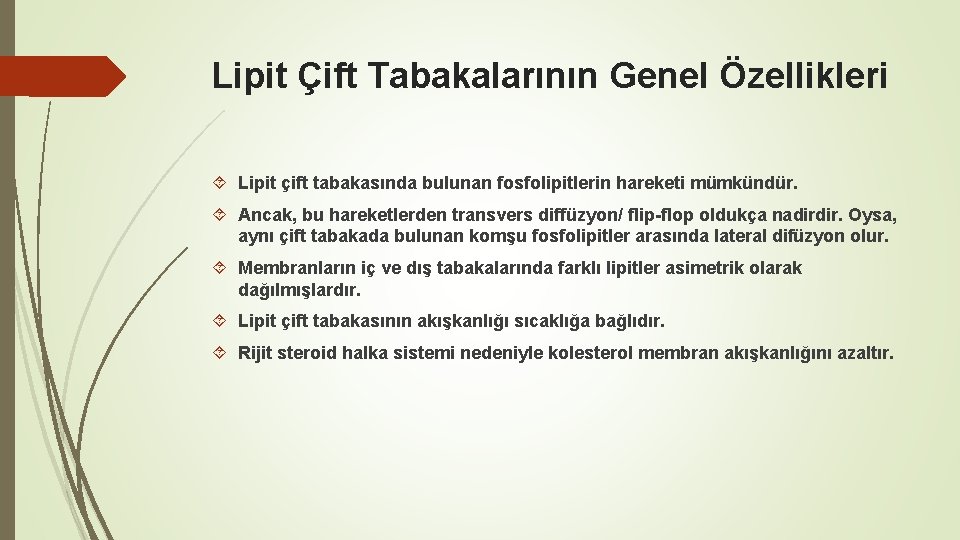 Lipit Çift Tabakalarının Genel Özellikleri

Lipit çift tabakasında bulunan fosfolipitlerin hareketi mümkündür.

Ancak, bu hareketlerden transvers diffüzyon/ flip-flop oldukça nadirdir. Oysa, aynı çift tabakada bulunan komşu fosfolipitler arasında lateral difüzyon olur.

Membranların iç ve dış tabakalarında farklı lipitler asimetrik olarak dağılmışlardır.

Lipit çift tabakasının akışkanlığı sıcaklığa bağlıdır.

Rijit steroid halka sistemi nedeniyle kolesterol membran akışkanlığını azaltır.